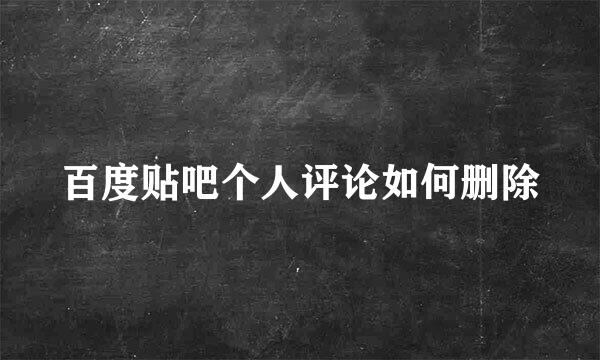 百度贴吧个人评论如何删除